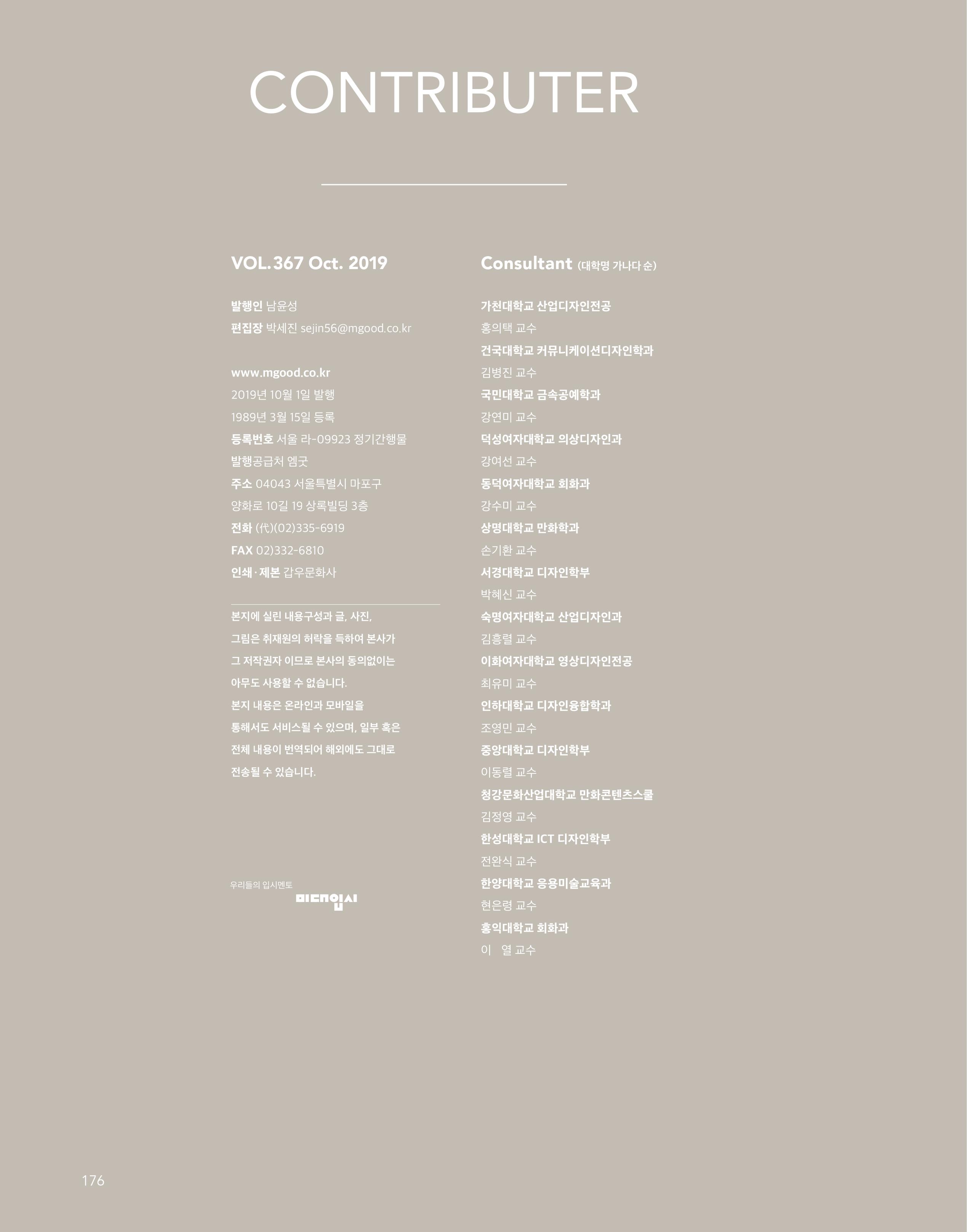 CONTRIBUTER

VOL. 367 Oct. 2019

발행인 남윤성
편집장 박세진 sejin56@mgood.co.kr

www.mgood.co.kr
2019년 10월 1일 발행
1989년 3월 15일 등록
등록번호 서울 라-09923 정기간행물
발행공급처 엠굿
주소 04043 서울특별시 마포구 양화로 10길 19 상록빌딩 3층
전화 (代)(02)335-6919
FAX 02)332-6810
인쇄·제본 갑우문화사

본지에 실린 내용구성과 글, 사진, 그림은 취재원의 허락을 득하여 본사가 그 저작권자 이므로 본사의 동의없이는 아무도 사용할 수 없습니다.
본지 내용은 온라인과 모바일을 통해서도 서비스될 수 있으며, 일부 혹은 전체 내용이 번역되어 해외에도 그대로 전송될 수 있습니다.

우리들의 입시멘토
미대입시

Consultant (대학명 가나다 순)

가천대학교 산업디자인전공
홍의택 교수
건국대학교 커뮤니케이션디자인학과
김병진 교수
국민대학교 금속공예학과
강연미 교수
덕성여자대학교 의상디자인과
강여선 교수
동덕여자대학교 회화과
강수미 교수
상명대학교 만화학과
손기환 교수
서경대학교 디자인학부
박혜신 교수
숙명여자대학교 산업디자인과
김흥렬 교수
이화여자대학교 영상디자인전공
최유미 교수
인하대학교 디자인융합학과
조영민 교수
중앙대학교 디자인학부
이동렬 교수
청강문화산업대학교 만화콘텐츠스쿨
김정영 교수
한성대학교 ICT 디자인학부
전완식 교수
한양대학교 응용미술교육과
현은령 교수
홍익대학교 회화과
이 열 교수

176